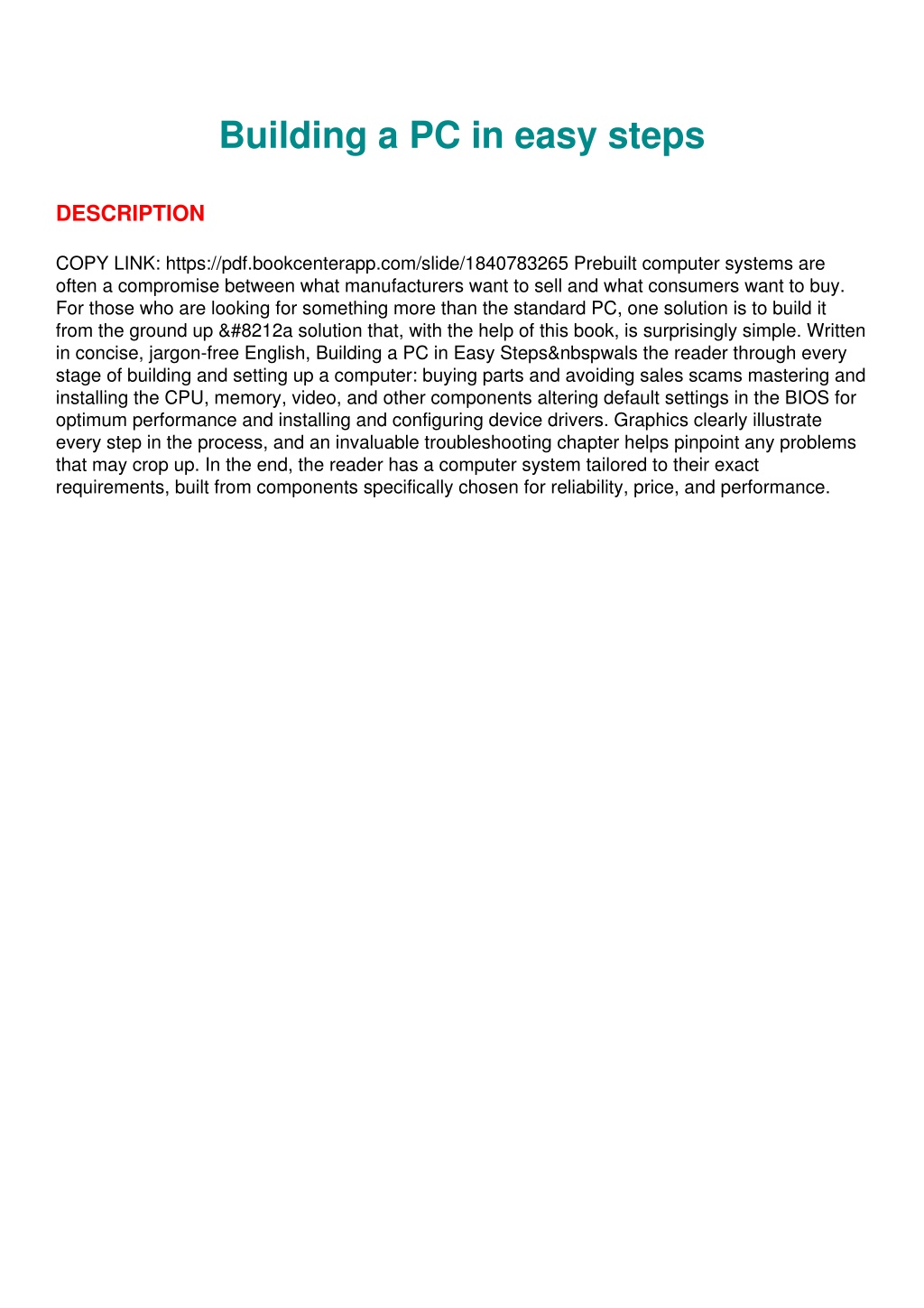 Building a PC in easy steps

DESCRIPTION

COPY LINK: https://pdf.bookcenterapp.com/slide/1840783265 Prebuilt computer systems are often a compromise between what manufacturers want to sell and what consumers want to buy. For those who are looking for something more than the standard PC, one solution is to build it from the ground up &#8212a solution that, with the help of this book, is surprisingly simple. Written in concise, jargon-free English, Building a PC in Easy Steps&nbspwals the reader through every stage of building and setting up a computer: buying parts and avoiding sales scams mastering and installing the CPU, memory, video, and other components altering default settings in the BIOS for optimum performance and installing and configuring device drivers. Graphics clearly illustrate every step in the process, and an invaluable troubleshooting chapter helps pinpoint any problems that may crop up. In the end, the reader has a computer system tailored to their exact requirements, built from components specifically chosen for reliability, price, and performance.